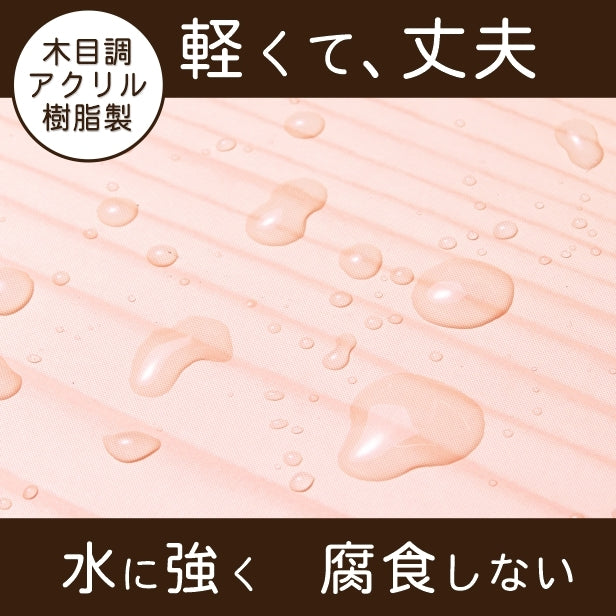 木目調
アクリル
樹脂製

軽くて、丈夫

水に強く　腐食しない